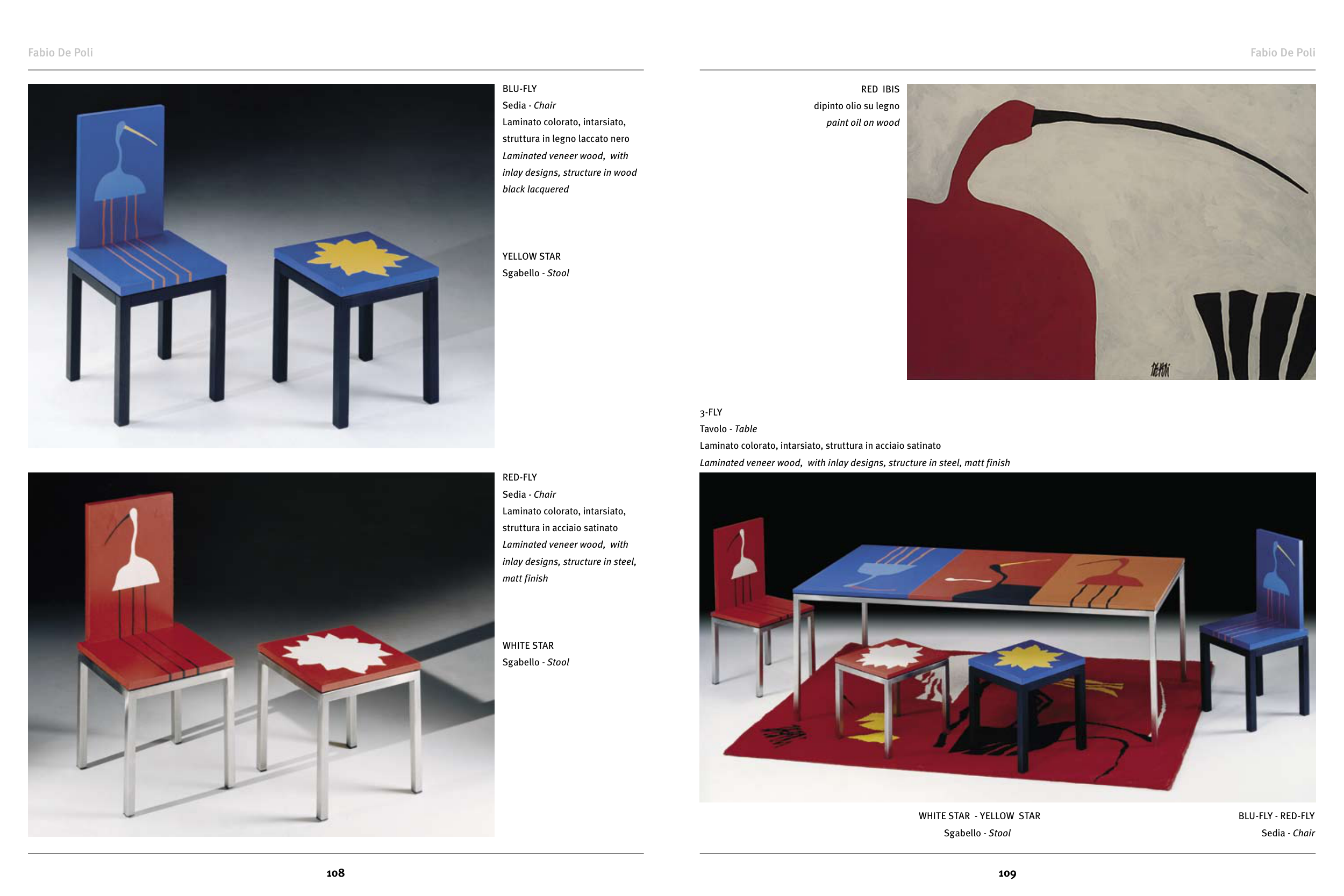 Fabio De Poli

BLU-FLY
Sedia - Chair
Laminato colorato, intarsiato, struttura in legno laccato nero
Laminated veneer wood, with inlay designs, structure in wood black lacquered

YELLOW STAR
Sgabello - Stool

RED-FLY
Sedia - Chair
Laminato colorato, intarsiato, struttura in acciaio satinato
Laminated veneer wood, with inlay designs, structure in steel, matt finish

WHITE STAR
Sgabello - Stool

108

Fabio De Poli

RED IBIS
dipinto olio su legno
paint oil on wood

3-FLY
Tavolo - Table
Laminato colorato, intarsiato, struttura in acciaio satinato
Laminated veneer wood, with inlay designs, structure in steel, matt finish

WHITE STAR - YELLOW STAR
Sgabello - Stool

BLU-FLY - RED-FLY
Sedia - Chair

109